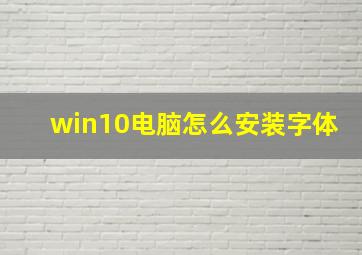 win10电脑怎么安装字体